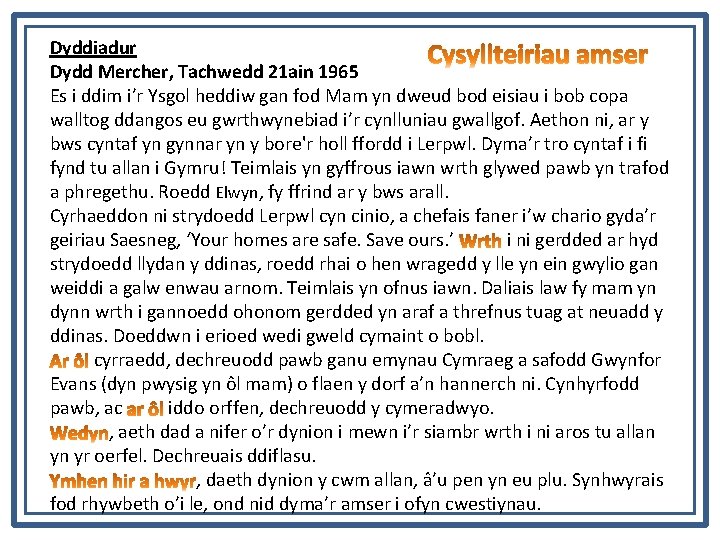 Dyddiadur

Cysyllteiriau amser

Dydd Mercher, Tachwedd 21ain 1965

Es i ddim i'r Ysgol heddiw gan fod Mam yn dweud bod eisiau i bob copa walltog ddangos eu gwrthwynebiad i'r cynlluniau gwallgof. Aethon ni, ar y bws cyntaf yn gynnar yn y bore'r holl ffordd i Lerpwl. Dyma'r tro cyntaf i fi fynd tu allan i Gymru! Teimlais yn gyffrous iawn wrth glywed pawb yn trafod a phregethu. Roedd Elwyn, fy ffrind ar y bws arall.

Cyrhaeddon ni strydoedd Lerpwl cyn cinio, a chefais faner i'w chario gyda'r geiriau Saesneg, 'Your homes are safe. Save ours.' Wrth i ni gerdded ar hyd strydoedd llydan y ddinas, roedd rhai o hen wragedd y lle yn ein gwylio gan weiddi a galw enwau arnom. Teimlais yn ofnus iawn. Daliais law fy mam yn dynn wrth i gannoedd ohonom gerdded yn araf a threfnus tuag at neuadd y ddinas. Doeddwn i erioed wedi gweld cymaint o bobl.

Ar ôl cyrraedd, dechreuodd pawb ganu emynau Cymraeg a safodd Gwynfor Evans (dyn pwysig yn ôl mam) o flaen y dorf a'n hannerch ni. Cynhyrfodd pawb, ac ar ôl iddo orffen, dechreuodd y cymeradwyo.

Wedyn, aeth dad a nifer o'r dynion i mewn i'r siambr wrth i ni aros tu allan yn yr oerfel. Dechreuais ddiflasu.

Ymhen hir a hwyr, daeth dynion y cwm allan, â'u pen yn eu plu. Synhwyrais fod rhywbeth o'i le, ond nid dyma'r amser i ofyn cwestiynau.